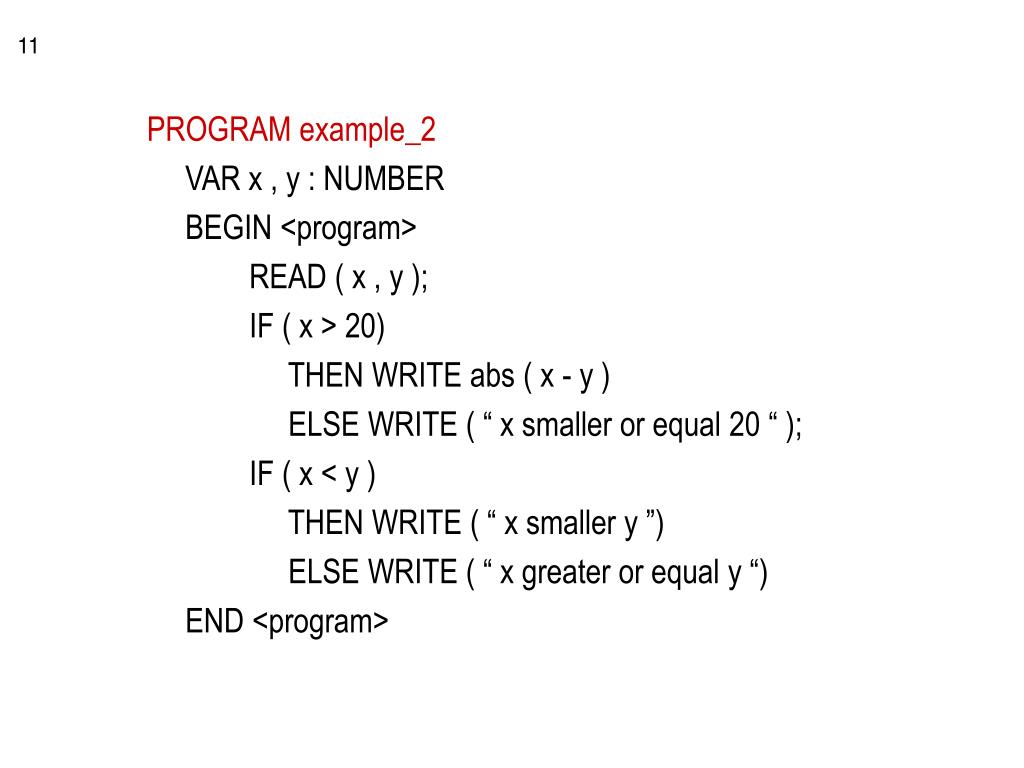 11

PROGRAM example_2
VAR x , y : NUMBER
BEGIN <program>
READ ( x , y );
IF ( x > 20)
THEN WRITE abs ( x - y )
ELSE WRITE ( “ x smaller or equal 20 “ );
IF ( x < y )
THEN WRITE ( “ x smaller y ”)
ELSE WRITE ( “ x greater or equal y “)
END <program>